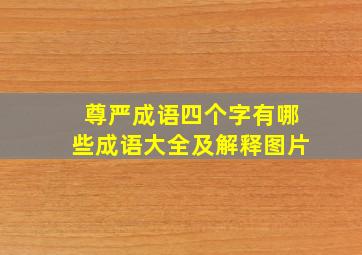 尊严成语四个字有哪些成语大全及解释图片